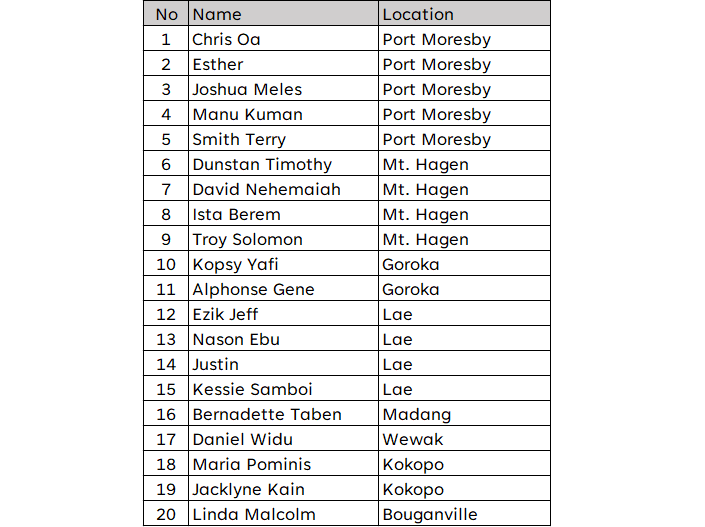 | No | Name | Location |
|---|---|---|
| 1 | Chris Oa | Port Moresby |
| 2 | Esther | Port Moresby |
| 3 | Joshua Meles | Port Moresby |
| 4 | Manu Kuman | Port Moresby |
| 5 | Smith Terry | Port Moresby |
| 6 | Dunstan Timothy | Mt. Hagen |
| 7 | David Nehemaiah | Mt. Hagen |
| 8 | Ista Berem | Mt. Hagen |
| 9 | Troy Solomon | Mt. Hagen |
| 10 | Kopsy Yafi | Goroka |
| 11 | Alphonse Gene | Goroka |
| 12 | Ezik Jeff | Lae |
| 13 | Nason Ebu | Lae |
| 14 | Justin | Lae |
| 15 | Kessie Samboi | Lae |
| 16 | Bernadette Taben | Madang |
| 17 | Daniel Widu | Wewak |
| 18 | Maria Pominis | Kokopo |
| 19 | Jacklyne Kain | Kokopo |
| 20 | Linda Malcolm | Bouganville |